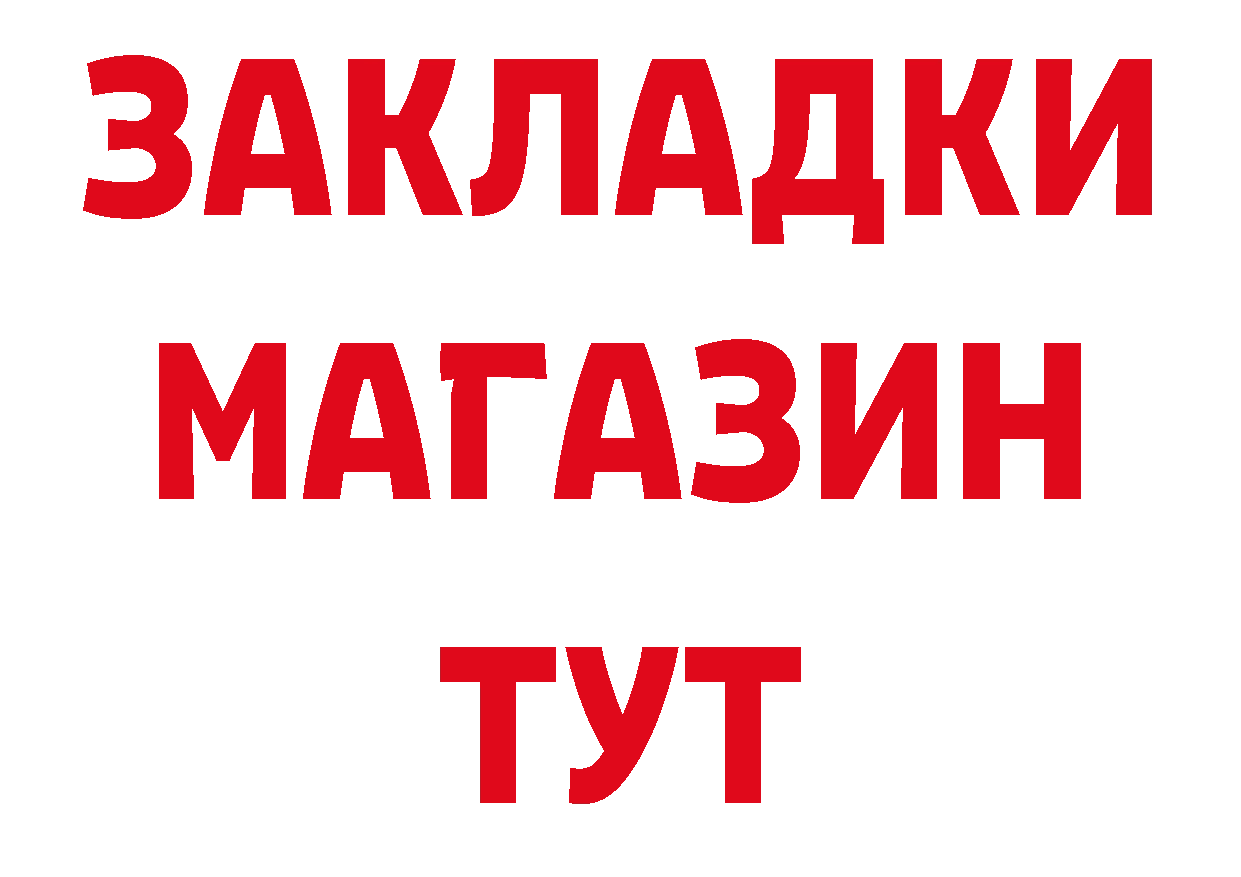 ЗАКЛАДКИ
МАГАЗИН
ТУТ